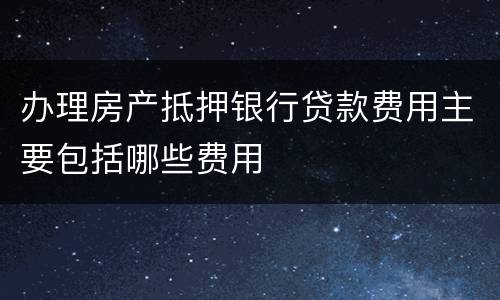 办理房产抵押银行贷款费用主要包括哪些费用